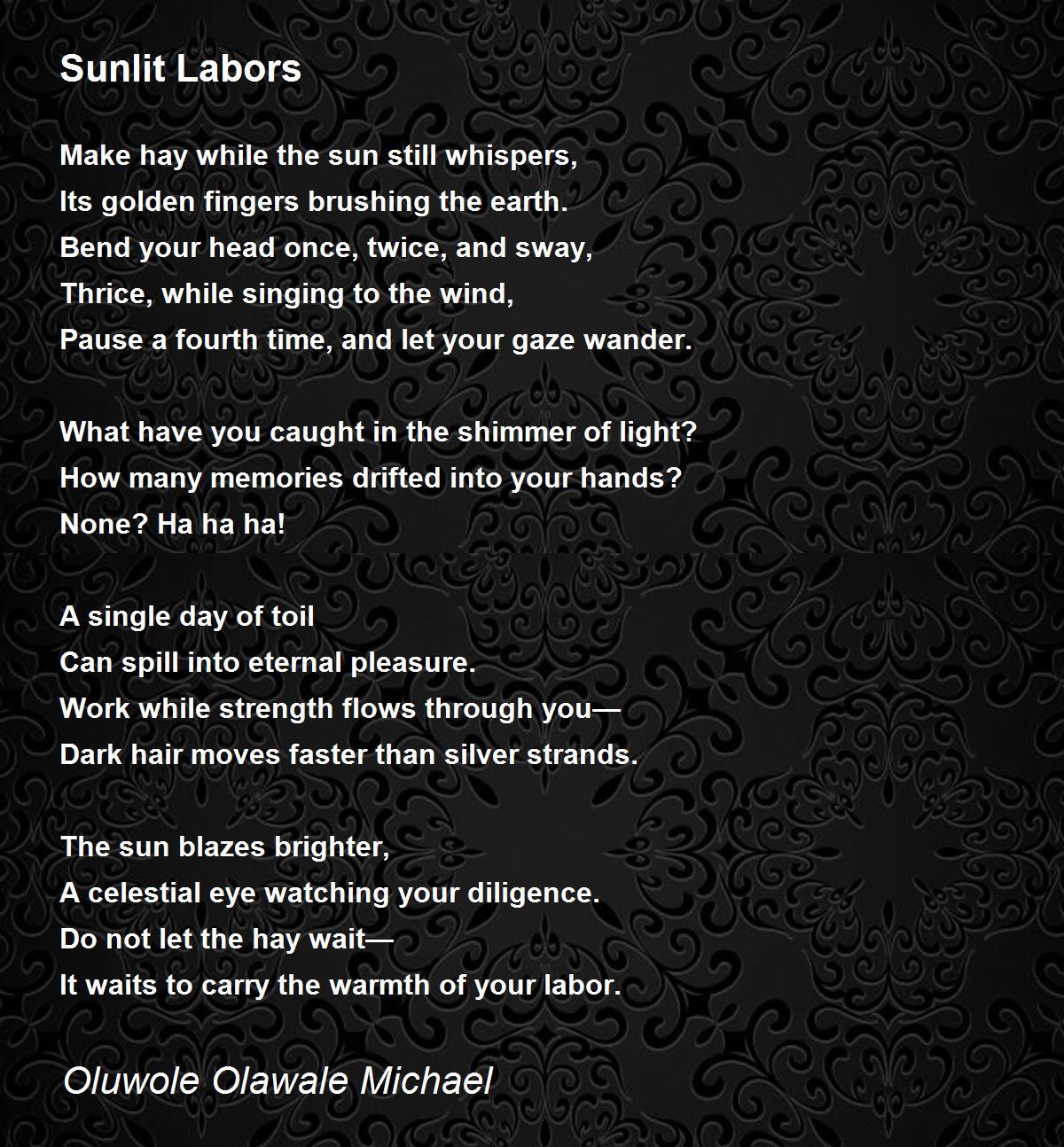 Sunlit Labors

Make hay while the sun still whispers,
Its golden fingers brushing the earth.
Bend your head once, twice, and sway,
Thrice, while singing to the wind,
Pause a fourth time, and let your gaze wander.

What have you caught in the shimmer of light?
How many memories drifted into your hands?
None? Ha ha ha!

A single day of toil
Can spill into eternal pleasure.
Work while strength flows through you—
Dark hair moves faster than silver strands.

The sun blazes brighter,
A celestial eye watching your diligence.
Do not let the hay wait—
It waits to carry the warmth of your labor.

Oluwole Olawale Michael